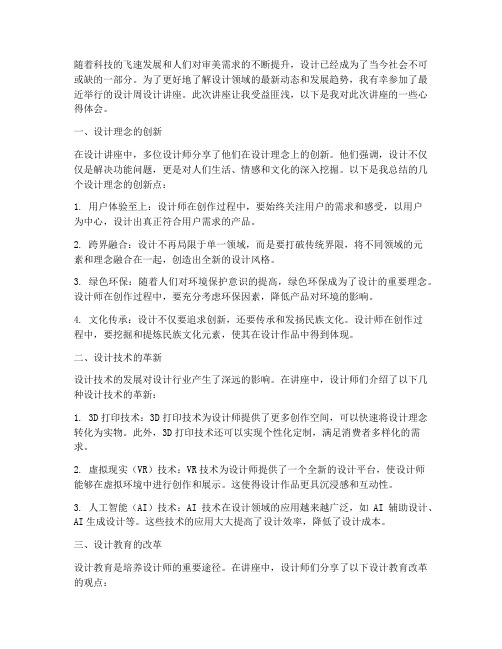 随着科技的飞速发展和人们对审美需求的不断提升，设计已经成为了当今社会不可或缺的一部分。为了更好地了解设计领域的最新动态和发展趋势，我有幸参加了最近举行的设计周设计讲座。此次讲座让我受益匪浅，以下是我对此次讲座的一些心得体会。

一、设计理念的创新

在设计讲座中，多位设计师分享了他们在设计理念上的创新。他们强调，设计不仅仅是解决功能问题，更是对人们生活、情感和文化的深入挖掘。以下是我总结的几个设计理念的创新点：

1. 用户体验至上：设计师在创作过程中，要始终关注用户的需求和感受，以用户为中心，设计出真正符合用户需求的产品。

2. 跨界融合：设计不再局限于单一领域，而是要打破传统界限，将不同领域的元素和理念融合在一起，创造出全新的设计风格。

3. 绿色环保：随着人们对环境保护意识的提高，绿色环保成为了设计的重要理念。设计师在创作过程中，要充分考虑环保因素，降低产品对环境的影响。

4. 文化传承：设计不仅要追求创新，还要传承和发扬民族文化。设计师在创作过程中，要挖掘和提炼民族文化元素，使其在设计作品中得到体现。

二、设计技术的革新

设计技术的发展对设计行业产生了深远的影响。在讲座中，设计师们介绍了以下几种设计技术的革新：

1. 3D 打印技术：3D 打印技术为设计师提供了更多创作空间，可以快速将设计理念转化为实物。此外，3D 打印技术还可以实现个性化定制，满足消费者多样化的需求。

2. 虚拟现实（VR）技术：VR 技术为设计师提供了一个全新的设计平台，使设计师能够在虚拟环境中进行创作和展示。这使得设计作品更具沉浸感和互动性。

3. 人工智能（AI）技术：AI 技术在设计领域的应用越来越广泛，如 AI 辅助设计、AI 生成设计等。这些技术的应用大大提高了设计效率，降低了设计成本。

三、设计教育的改革

设计教育是培养设计师的重要途径。在讲座中，设计师们分享了以下设计教育改革的观点：